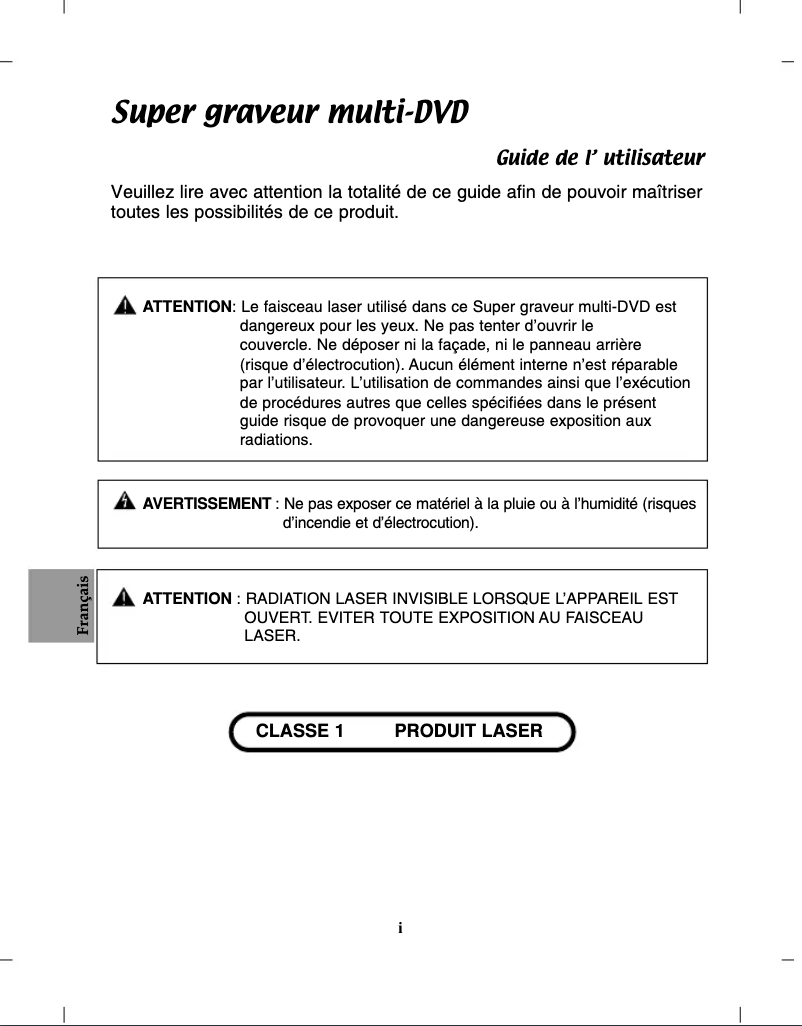 Super graveur multi-DVD

Guide de l' utilisateur

Veuillez lire avec attention la totalité de ce guide afin de pouvoir maîtriser toutes les possibilités de ce produit.

ATTENTION: Le faisceau laser utilisé dans ce Super graveur multi-DVD est dangereux pour les yeux. Ne pas tenter d'ouvrir le couvercle. Ne déposer ni la façade, ni le panneau arrière (risque d'électrocution). Aucun élément interne n'est réparable par l'utilisateur. L'utilisation de commandes ainsi que l'exécution de procédures autres que celles spécifiées dans le présent guide risque de provoquer une dangereuse exposition aux radiations.

AVERTISSEMENT : Ne pas exposer ce matériel à la pluie ou à l'humidité (risques d'incendie et d'électrocution).

Français

ATTENTION : RADIATION LASER INVISIBLE LORSQUE L'APPAREIL EST OUVERT. EVITER TOUTE EXPOSITION AU FAISCEAU LASER.

CLASSE 1 PRODUIT LASER

i